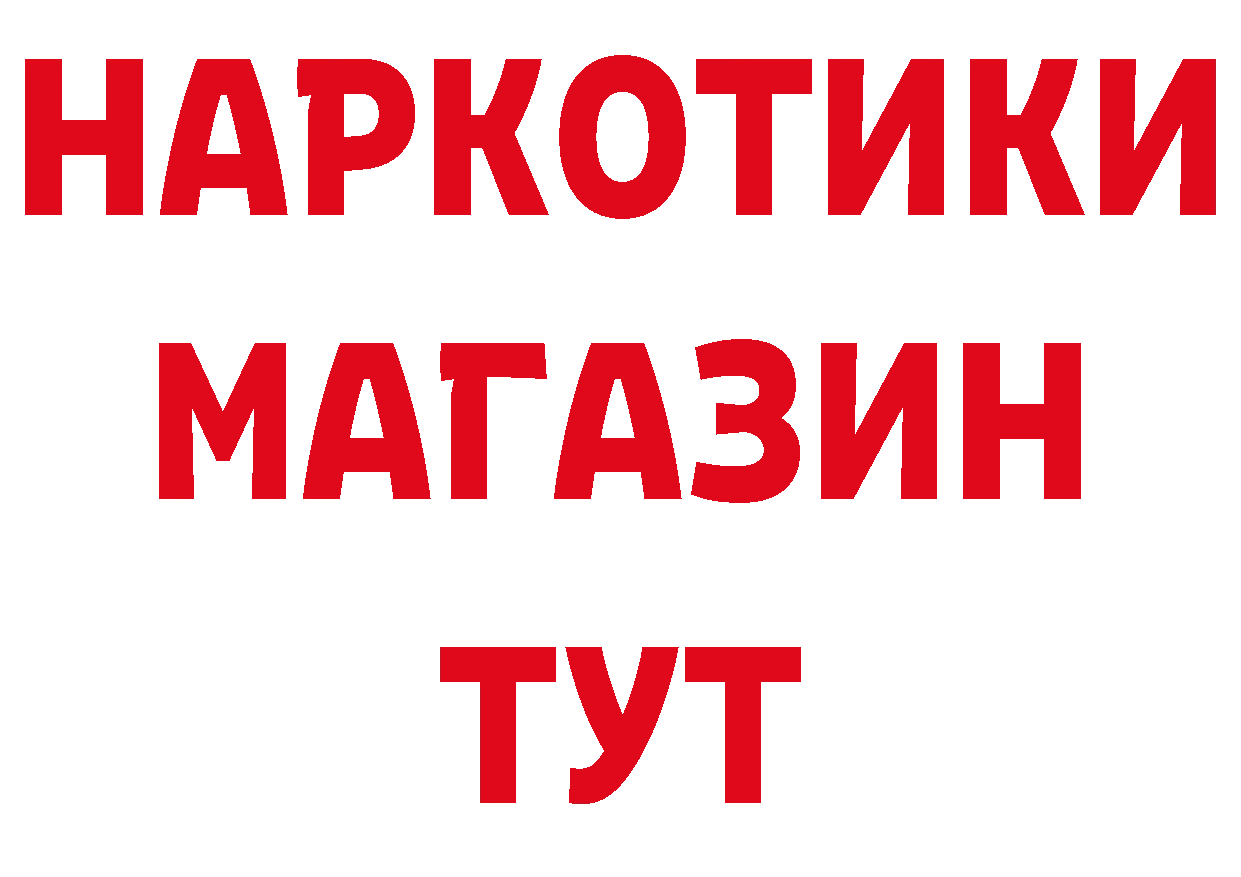 НАРКОТИКИ
МАГАЗИН
ТУТ